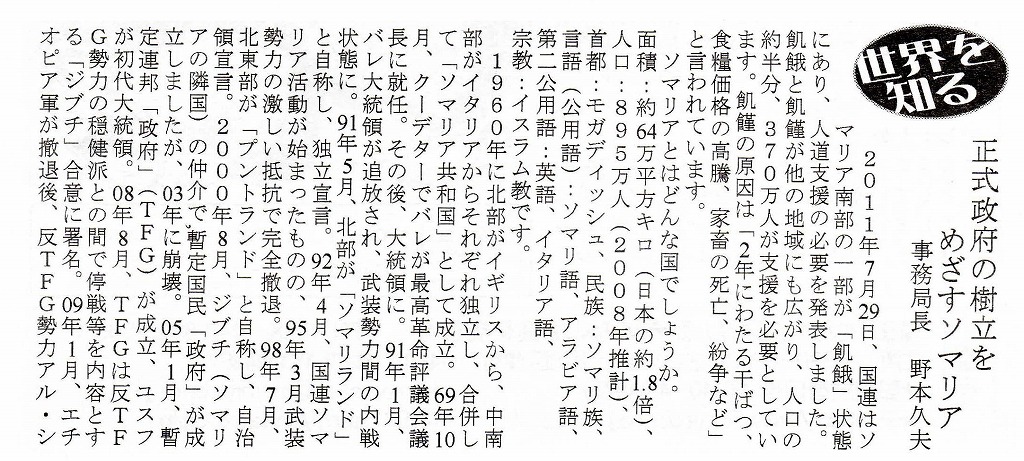 世界を知る

正式政府の樹立をめざすソマリア

事務局長　野本久夫

２０１１年７月29日、国連はソマリア南部の一部が「飢餓」状態にあり、人道支援の必要を発表しました。飢餓と飢饉が他の地域にも広がり、人口の約半分、３７０万人が支援を必要としています。飢饉の原因は「２年にわたる干ばつ、食糧価格の高騰、家畜の死亡、紛争など」と言われています。

ソマリアとはどんな国でしょうか。
面積：約64万平方キロ（日本の約1.8倍）、人口：８９５万人（２００８年推計）、首都：モガディッシュ、民族：ソマリ族、言語（公用語）：ソマリ語、アラビア語、第二公用語：英語、イタリア語、宗教：イスラム教です。

１９６０年に北部がイギリスから、中南部がイタリアからそれぞれ独立し、合併して「ソマリア共和国」として成立。69年10月、クーデターでバレが最高革命評議会議長に就任。その後、大統領に。91年1月、バレ大統領が追放され、武装勢力間の内戦状態に。91年5月、北部が「ソマリランド」と自称し、独立宣言。92年4月、国連ソマリア活動が始まったものの、95年3月武装勢力の激しい抵抗で完全撤退。98年7月、北東部が「プントランド」と自称し、自治領宣言。２０００年8月、ジブチ（ソマリアの隣国）の仲介で暫定国民「政府」が成立しましたが、03年に崩壊。05年1月、暫定連邦「政府」（ＴＦＧ）が成立、ユスフが初代大統領。08年8月、ＴＦＧは反ＴＦＧ勢力の穏健派との間で停戦等を内容とする「ジブチ」合意に署名。09年1月、エチオピア軍が撤退後、反ＴＦＧ勢力アル・シ